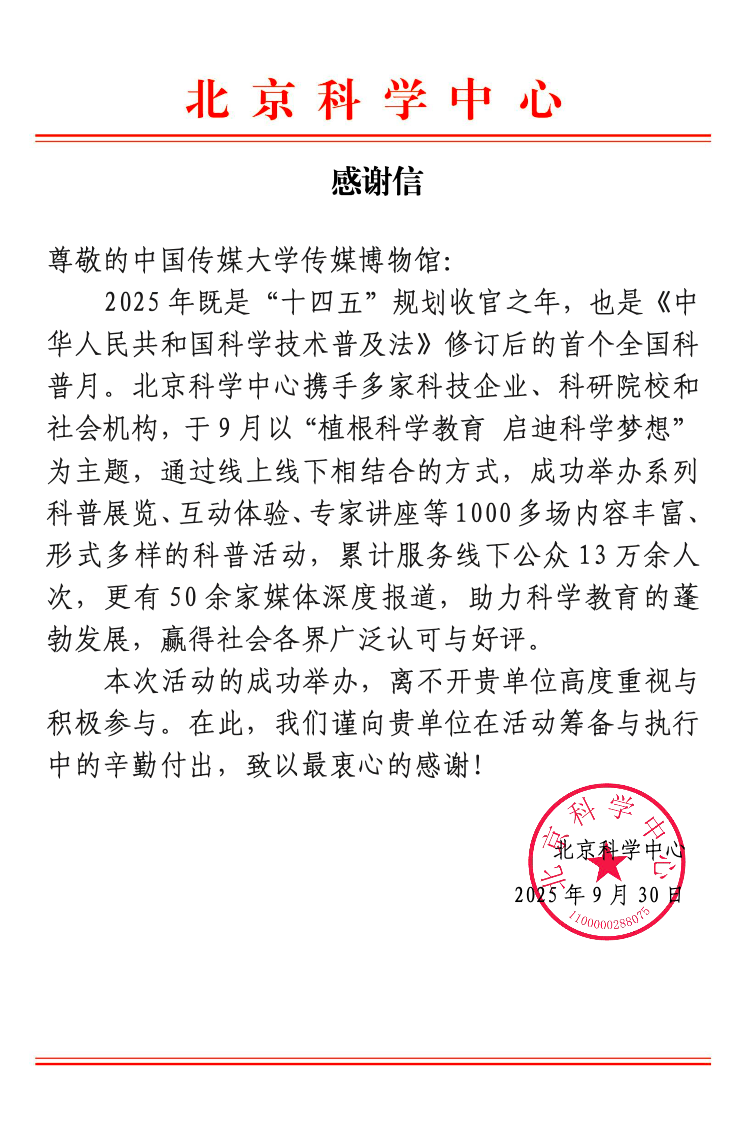 北京科学中心

感谢信

尊敬的中国传媒大学传媒博物馆：

2025年既是“十四五”规划收官之年，也是《中华人民共和国科学技术普及法》修订后的首个全国科普月。北京科学中心携手多家科技企业、科研院校和社会机构，于9月以“植根科学教育 启迪科学梦想”为主题，通过线上线下相结合的方式，成功举办系列科普展览、互动体验、专家讲座等1000多场内容丰富、形式多样的科普活动，累计服务线下公众13万余人次，更有50余家媒体深度报道，助力科学教育的蓬勃发展，赢得社会各界广泛认可与好评。

本次活动的成功举办，离不开贵单位高度重视与积极参与。在此，我们谨向贵单位在活动筹备与执行中的辛勤付出，致以最衷心的感谢！

北京科学中心
2025年9月30日

北京科学中心
1100000286075